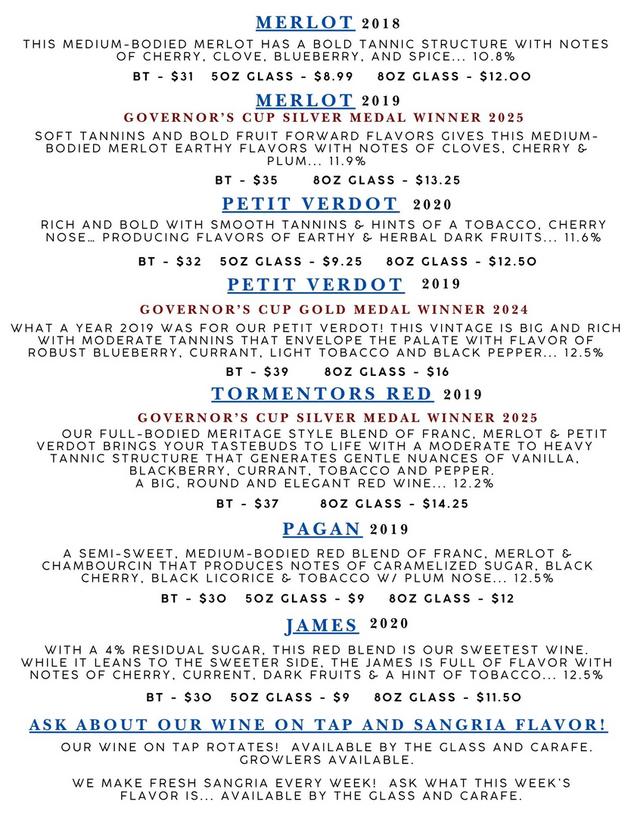 MERLOT 2018

THIS MEDIUM-BODIED MERLOT HAS A BOLD TANNIC STRUCTURE WITH NOTES OF CHERRY, CLOVE, BLUEBERRY, AND SPICE... 10.8%

BT - $31   5OZ GLASS - $8.99   8OZ GLASS - $12.00

MERLOT 2019

GOVERNOR'S CUP SILVER MEDAL WINNER 2025

SOFT TANNINS AND BOLD FRUIT FORWARD FLAVORS GIVES THIS MEDIUM-BODIED MERLOT EARTHY FLAVORS WITH NOTES OF CLOVES, CHERRY & PLUM... 11.9%

BT - $35   8OZ GLASS - $13.25

PETIT VERDOT 2020

RICH AND BOLD WITH SMOOTH TANNINS & HINTS OF A TOBACCO, CHERRY NOSE… PRODUCING FLAVORS OF EARTHY & HERBAL DARK FRUITS... 11.6%

BT - $32   5OZ GLASS - $9.25   8OZ GLASS - $12.50

PETIT VERDOT 2019

GOVERNOR'S CUP GOLD MEDAL WINNER 2024

WHAT A YEAR 2019 WAS FOR OUR PETIT VERDOT! THIS VINTAGE IS BIG AND RICH WITH MODERATE TANNINS THAT ENVELOPE THE PALATE WITH FLAVOR OF ROBUST BLUEBERRY, CURRANT, LIGHT TOBACCO AND BLACK PEPPER... 12.5%

BT - $39   8OZ GLASS - $16

TORMENTORS RED 2019

GOVERNOR'S CUP SILVER MEDAL WINNER 2025

OUR FULL-BODIED MERITAGE STYLE BLEND OF FRANC, MERLOT & PETIT VERDOT BRINGS YOUR TASTEBUDS TO LIFE WITH A MODERATE TO HEAVY TANNIC STRUCTURE THAT GENERATES GENTLE NUANCES OF VANILLA, BLACKBERRY, CURRANT, TOBACCO AND PEPPER.
A BIG, ROUND AND ELEGANT RED WINE... 12.2%

BT - $37   8OZ GLASS - $14.25

PAGAN 2019

A SEMI-SWEET, MEDIUM-BODIED RED BLEND OF FRANC, MERLOT & CHAMBOURCIN THAT PRODUCES NOTES OF CARAMELIZED SUGAR, BLACK CHERRY, BLACK LICORICE & TOBACCO W/ PLUM NOSE... 12.5%

BT - $30   5OZ GLASS - $9   8OZ GLASS - $12

JAMES 2020

WITH A 4% RESIDUAL SUGAR, THIS RED BLEND IS OUR SWEETEST WINE. WHILE IT LEANS TO THE SWEETER SIDE, THE JAMES IS FULL OF FLAVOR WITH NOTES OF CHERRY, CURRENT, DARK FRUITS & A HINT OF TOBACCO... 12.5%

BT - $30   5OZ GLASS - $9   8OZ GLASS - $11.50

ASK ABOUT OUR WINE ON TAP AND SANGRIA FLAVOR!

OUR WINE ON TAP ROTATES! AVAILABLE BY THE GLASS AND CARAFE. GROWLERS AVAILABLE.

WE MAKE FRESH SANGRIA EVERY WEEK! ASK WHAT THIS WEEK'S FLAVOR IS... AVAILABLE BY THE GLASS AND CARAFE.